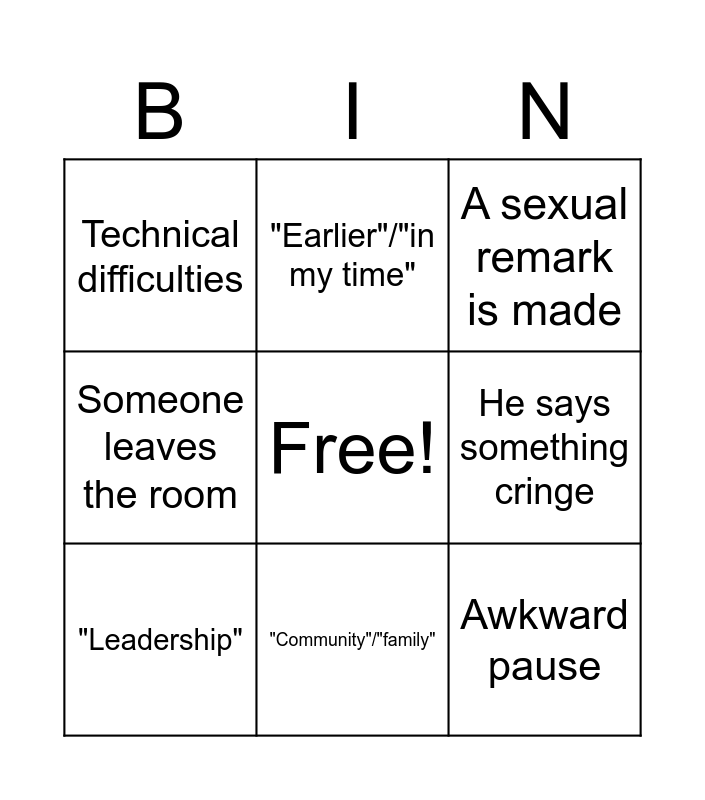 | B | I | N |
|---|---|---|
| Technical difficulties | "Earlier"/"in my time" | A sexual remark is made |
| Someone leaves the room | Free! | He says something cringe |
| "Leadership" | "Community"/"family" | Awkward pause |